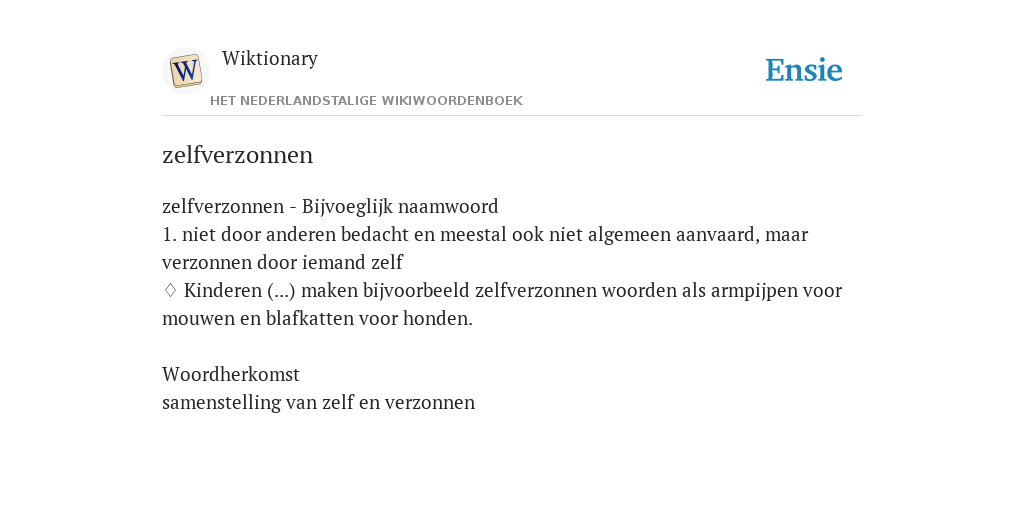 W

Wiktionary

HET NEDERLANDSTALIGE WIKIWOORDENBOEK

Ensie

zelfverzonnen

zelfverzonnen - Bijvoeglijk naamwoord
1. niet door anderen bedacht en meestal ook niet algemeen aanvaard, maar verzonnen door iemand zelf
♢ Kinderen (...) maken bijvoorbeeld zelfverzonnen woorden als armpijpen voor mouwen en blafkatten voor honden.

Woordherkomst
samenstelling van zelf en verzonnen